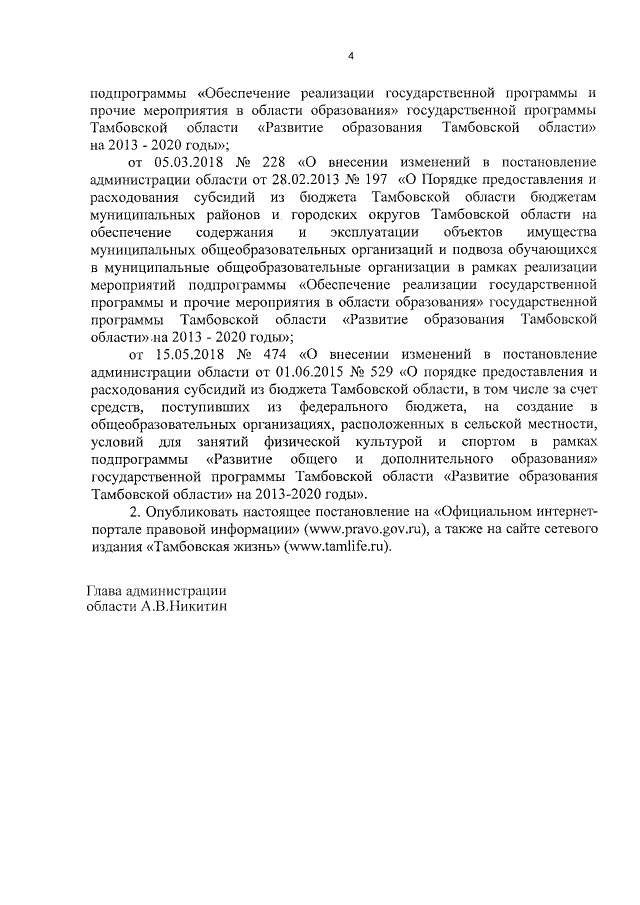 4

подпрограммы «Обеспечение реализации государственной программы и прочие мероприятия в области образования» государственной программы Тамбовской области «Развитие образования Тамбовской области» на 2013 - 2020 годы»;

от 05.03.2018 № 228 «О внесении изменений в постановление администрации области от 28.02.2013 № 197 «О Порядке предоставления и расходования субсидий из бюджета Тамбовской области бюджетам муниципальных районов и городских округов Тамбовской области на обеспечение содержания и эксплуатации объектов имущества муниципальных общеобразовательных организаций и подвоза обучающихся в муниципальные общеобразовательные организации в рамках реализации мероприятий подпрограммы «Обеспечение реализации государственной программы и прочие мероприятия в области образования» государственной программы Тамбовской области «Развитие образования Тамбовской области» на 2013 - 2020 годы»;

от 15.05.2018 № 474 «О внесении изменений в постановление администрации области от 01.06.2015 № 529 «О порядке предоставления и расходования субсидий из бюджета Тамбовской области, в том числе за счет средств, поступивших из федерального бюджета, на создание в общеобразовательных организациях, расположенных в сельской местности, условий для занятий физической культурой и спортом в рамках подпрограммы «Развитие общего и дополнительного образования» государственной программы Тамбовской области «Развитие образования Тамбовской области» на 2013-2020 годы».

2. Опубликовать настоящее постановление на «Официальном интернет-портале правовой информации» (www.pravo.gov.ru), а также на сайте сетевого издания «Тамбовская жизнь» (www.tamlife.ru).

Глава администрации
области А.В.Никитин